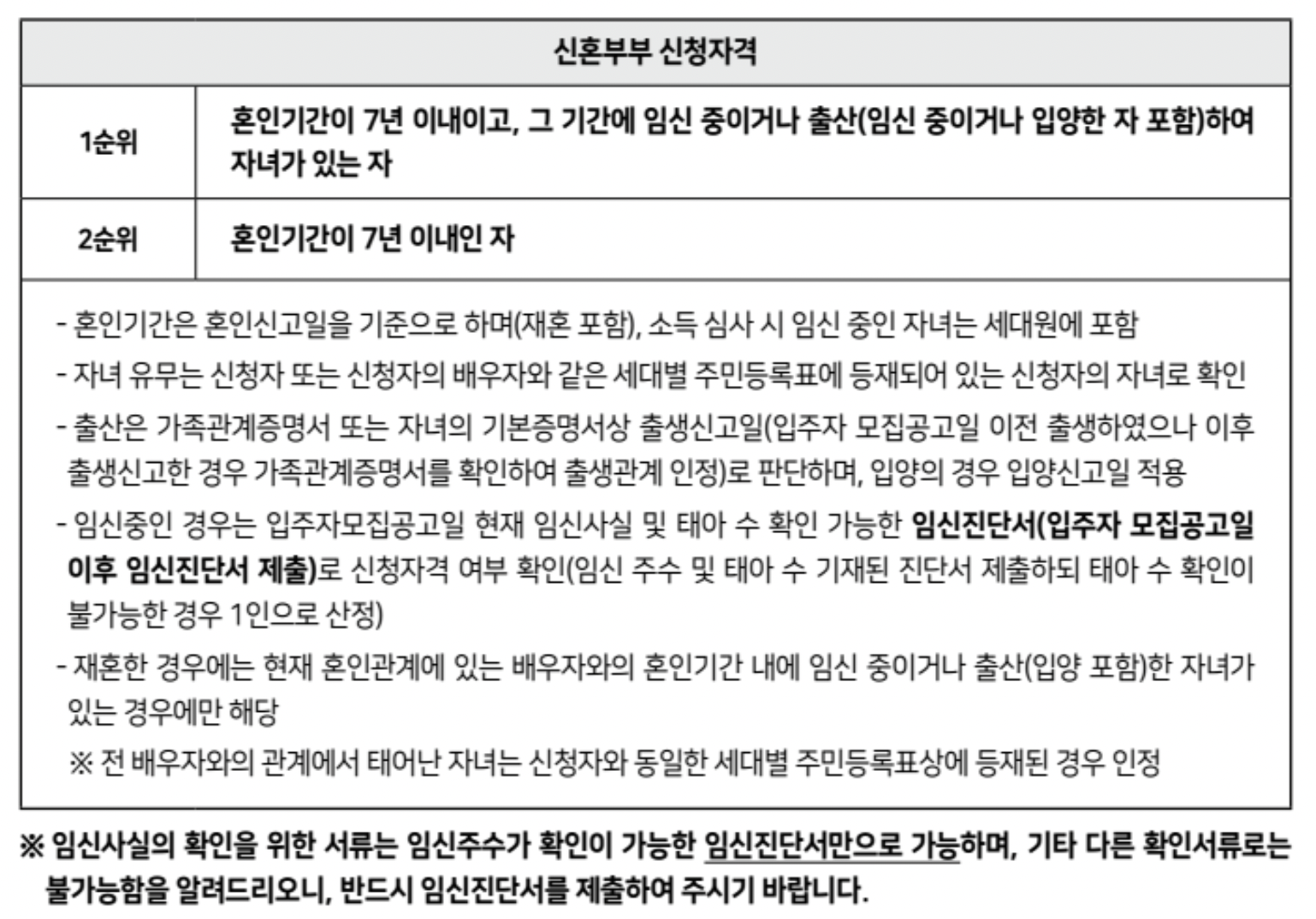 | 신혼부부 신청자격 | |
|---|---|
| 1순위 | 혼인기간이 7년 이내이고, 그 기간에 임신 중이거나 출산(임신 중이거나 입양한 자 포함)하여 자녀가 있는 자 |
| 2순위 | 혼인기간이 7년 이내인 자 |

- 혼인기간은 혼인신고일을 기준으로 하며(재혼 포함), 소득 심사 시 임신 중인 자녀는 세대원에 포함
- 자녀 유무는 신청자 또는 신청자의 배우자와 같은 세대별 주민등록표에 등재되어 있는 신청자의 자녀로 확인
- 출산은 가족관계증명서 또는 자녀의 기본증명서상 출생신고일(입주자 모집공고일 이전 출생하였으나 이후 출생신고한 경우 가족관계증명서를 확인하여 출생관계 인정)로 판단하며, 입양의 경우 입양신고일 적용
- 임신중인 경우는 입주자모집공고일 현재 임신사실 및 태아 수 확인 가능한 임신진단서(입주자 모집공고일 이후 임신진단서 제출)로 신청자격 여부 확인(임신 주수 및 태아 수 기재된 진단서 제출하되 태아 수 확인이 불가능한 경우 1인으로 산정)
- 재혼한 경우에는 현재 혼인관계에 있는 배우자와의 혼인기간 내에 임신 중이거나 출산(입양 포함)한 자녀가 있는 경우에만 해당
※ 전 배우자와의 관계에서 태어난 자녀는 신청자와 동일한 세대별 주민등록표상에 등재된 경우 인정

※ 임신사실의 확인을 위한 서류는 임신주수가 확인이 가능한 임신진단서만으로 가능하며, 기타 다른 확인서류로는 불가능함을 알려드리오니, 반드시 임신진단서를 제출하여 주시기 바랍니다.